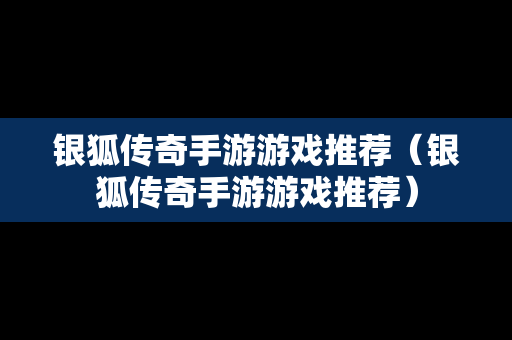 银狐传奇手游游戏推荐（银狐传奇手游游戏推荐）